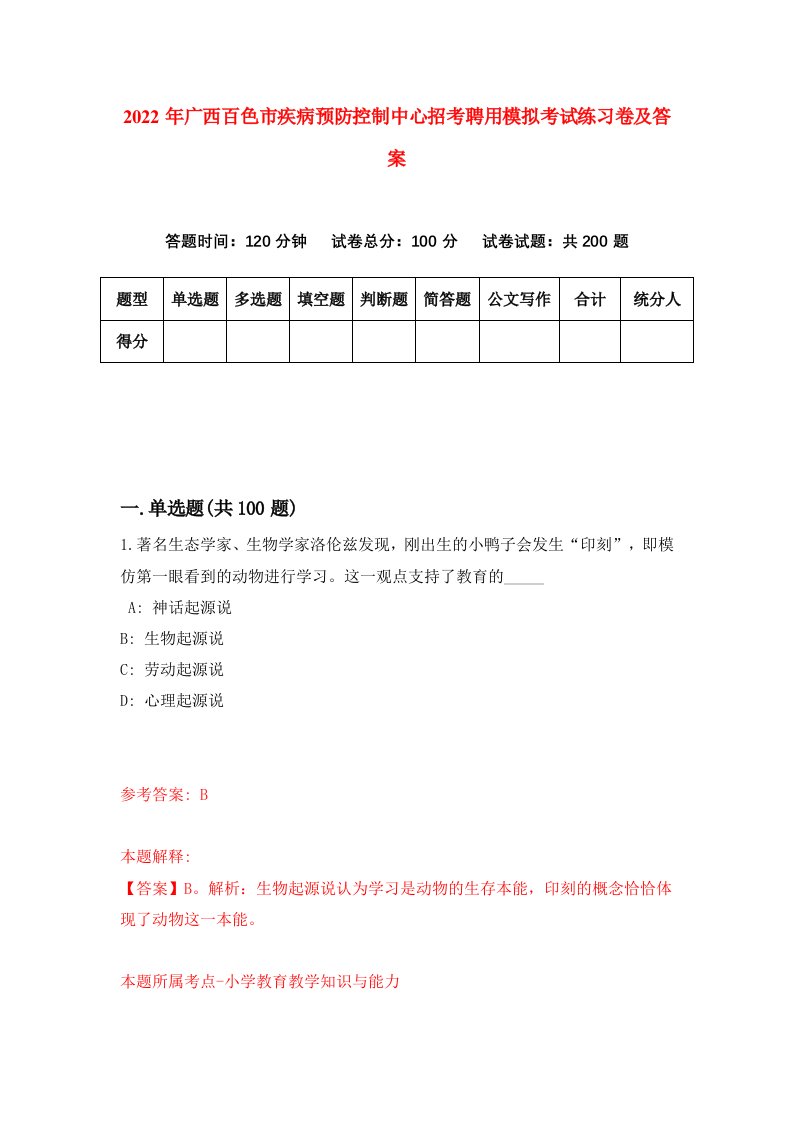 2022年广西百色市疾病预防控制中心招考聘用模拟考试练习卷及答案

答题时间：120分钟　试卷总分：100分　试卷试题：共200题

| 题型 | 单选题 | 多选题 | 填空题 | 判断题 | 简答题 | 公文写作 | 合计 | 统分人 |
|---|---|---|---|---|---|---|---|---|
| 得分 | | | | | | | | |

一.单选题(共100题)

1.著名生态学家、生物学家洛伦兹发现，刚出生的小鸭子会发生“印刻”，即模仿第一眼看到的动物进行学习。这一观点支持了教育的_____

A: 神话起源说

B: 生物起源说

C: 劳动起源说

D: 心理起源说

参考答案: B

本题解释:
【答案】B。解析：生物起源说认为学习是动物的生存本能，印刻的概念恰恰体现了动物这一本能。

本题所属考点-小学教育教学知识与能力